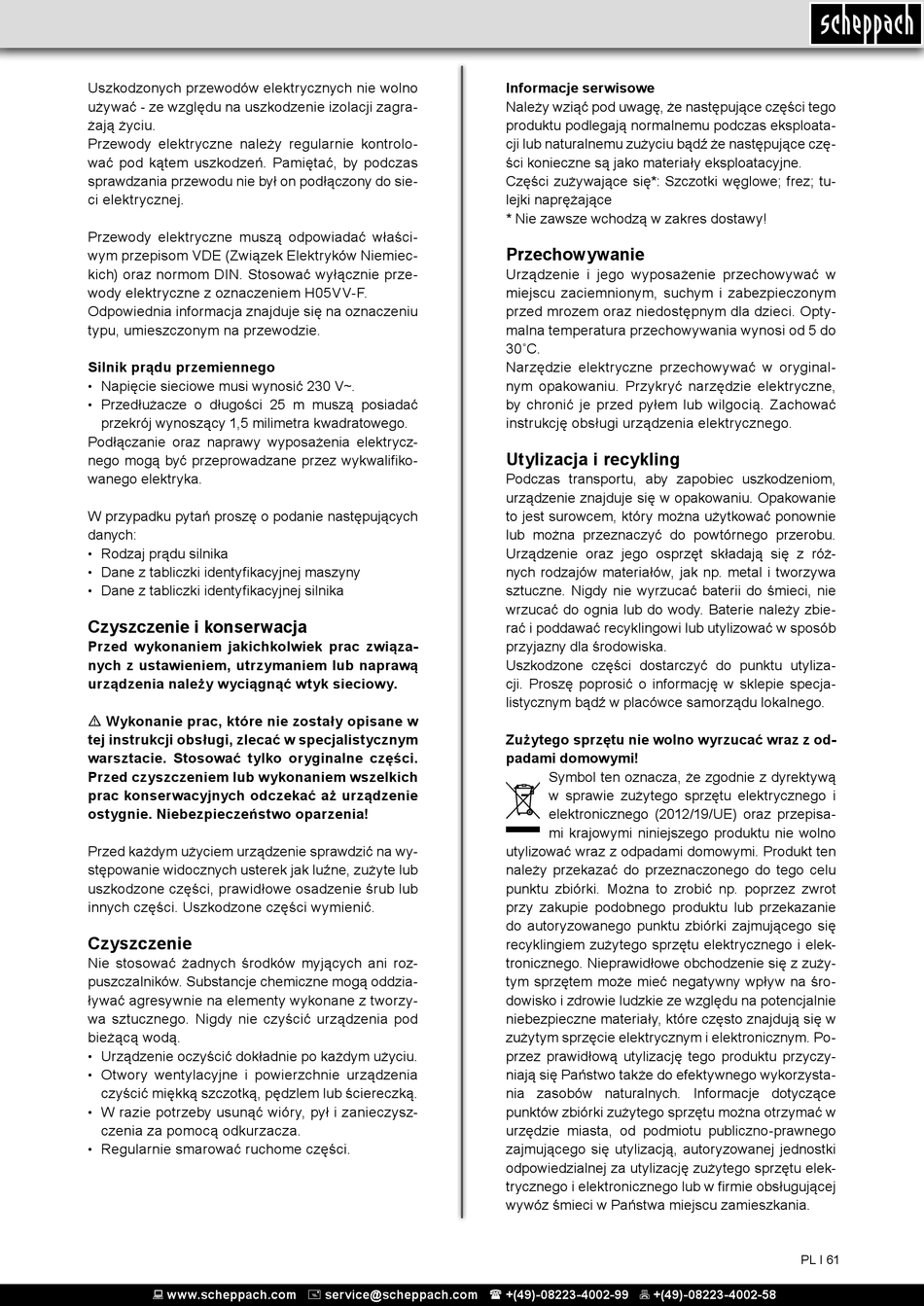 scheppach

Uszkodzonych przewodów elektrycznych nie wolno używać - ze względu na uszkodzenie izolacji zagrażają życiu.
Przewody elektryczne należy regularnie kontrolować pod kątem uszkodzeń. Pamiętać, by podczas sprawdzania przewodu nie był on podłączony do sieci elektrycznej.

Przewody elektryczne muszą odpowiadać właściwym przepisom VDE (Związek Elektryków Niemieckich) oraz normom DIN. Stosować wyłącznie przewody elektryczne z oznaczeniem H05VV-F. Odpowiednia informacja znajduje się na oznaczeniu typu, umieszczonym na przewodzie.

Silnik prądu przemiennego
• Napięcie sieciowe musi wynosić 230 V~.
• Przedłużacze o długości 25 m muszą posiadać przekrój wynoszący 1,5 milimetra kwadratowego.
Podłączanie oraz naprawy wyposażenia elektrycznego mogą być przeprowadzane przez wykwalifikowanego elektryka.

W przypadku pytań proszę o podanie następujących danych:
• Rodzaj prądu silnika
• Dane z tabliczki identyfikacyjnej maszyny
• Dane z tabliczki identyfikacyjnej silnika

Czyszczenie i konserwacja
Przed wykonaniem jakichkolwiek prac związanych z ustawieniem, utrzymaniem lub naprawą urządzenia należy wyciągnąć wtyk sieciowy.

⚠ Wykonanie prac, które nie zostały opisane w tej instrukcji obsługi, zlecać w specjalistycznym warsztacie. Stosować tylko oryginalne części. Przed czyszczeniem lub wykonaniem wszelkich prac konserwacyjnych odczekać aż urządzenie ostygnie. Niebezpieczeństwo oparzenia!

Przed każdym użyciem urządzenie sprawdzić na występowanie widocznych usterek jak luźne, zużyte lub uszkodzone części, prawidłowe osadzenie śrub lub innych części. Uszkodzone części wymienić.

Czyszczenie
Nie stosować żadnych środków myjących ani rozpuszczalników. Substancje chemiczne mogą oddziaływać agresywnie na elementy wykonane z tworzywa sztucznego. Nigdy nie czyścić urządzenia pod bieżącą wodą.
• Urządzenie oczyścić dokładnie po każdym użyciu.
• Otwory wentylacyjne i powierzchnie urządzenia czyścić miękką szczotką, pędzlem lub ściereczką.
• W razie potrzeby usunąć wióry, pył i zanieczyszczenia za pomocą odkurzacza.
• Regularnie smarować ruchome części.

Informacje serwisowe
Należy wziąć pod uwagę, że następujące części tego produktu podlegają normalnemu podczas eksploatacji lub naturalnemu zużyciu bądź że następujące części konieczne są jako materiały eksploatacyjne.
Części zużywające się*: Szczotki węglowe; frez; tulejki naprężające
* Nie zawsze wchodzą w zakres dostawy!

Przechowywanie
Urządzenie i jego wyposażenie przechowywać w miejscu zaciemnionym, suchym i zabezpieczonym przed mrozem oraz niedostępnym dla dzieci. Optymalna temperatura przechowywania wynosi od 5 do 30˚C.
Narzędzie elektryczne przechowywać w oryginalnym opakowaniu. Przykryć narzędzie elektryczne, by chronić je przed pyłem lub wilgocią. Zachować instrukcję obsługi urządzenia elektrycznego.

Utylizacja i recykling
Podczas transportu, aby zapobiec uszkodzeniom, urządzenie znajduje się w opakowaniu. Opakowanie to jest surowcem, który można użytkować ponownie lub można przeznaczyć do powtórnego przerobu. Urządzenie oraz jego osprzęt składają się z różnych rodzajów materiałów, jak np. metal i tworzywa sztuczne. Nigdy nie wyrzucać baterii do śmieci, nie wrzucać do ognia lub do wody. Baterie należy zbierać i poddawać recyklingowi lub utylizować w sposób przyjazny dla środowiska.
Uszkodzone części dostarczyć do punktu utylizacji. Proszę poprosić o informację w sklepie specjalistycznym bądź w placówce samorządu lokalnego.

Zużytego sprzętu nie wolno wyrzucać wraz z odpadami domowymi!
Symbol ten oznacza, że zgodnie z dyrektywą w sprawie zużytego sprzętu elektrycznego i elektronicznego (2012/19/UE) oraz przepisami krajowymi niniejszego produktu nie wolno utylizować wraz z odpadami domowymi. Produkt ten należy przekazać do przeznaczonego do tego celu punktu zbiórki. Można to zrobić np. poprzez zwrot przy zakupie podobnego produktu lub przekazanie do autoryzowanego punktu zbiórki zajmującego się recyklingiem zużytego sprzętu elektrycznego i elektronicznego. Nieprawidłowe obchodzenie się z zużytym sprzętem może mieć negatywny wpływ na środowisko i zdrowie ludzkie ze względu na potencjalnie niebezpieczne materiały, które często znajdują się w zużytym sprzęcie elektrycznym i elektronicznym. Poprzez prawidłową utylizację tego produktu przyczyniają się Państwo także do efektywnego wykorzystania zasobów naturalnych. Informacje dotyczące punktów zbiórki zużytego sprzętu można otrzymać w urzędzie miasta, od podmiotu publiczno-prawnego zajmującego się utylizacją, autoryzowanej jednostki odpowiedzialnej za utylizację zużytego sprzętu elektrycznego i elektronicznego lub w firmie obsługującej wywóz śmieci w Państwa miejscu zamieszkania.

PL I 61

www.scheppach.com service@scheppach.com +(49)-08223-4002-99 +(49)-08223-4002-58